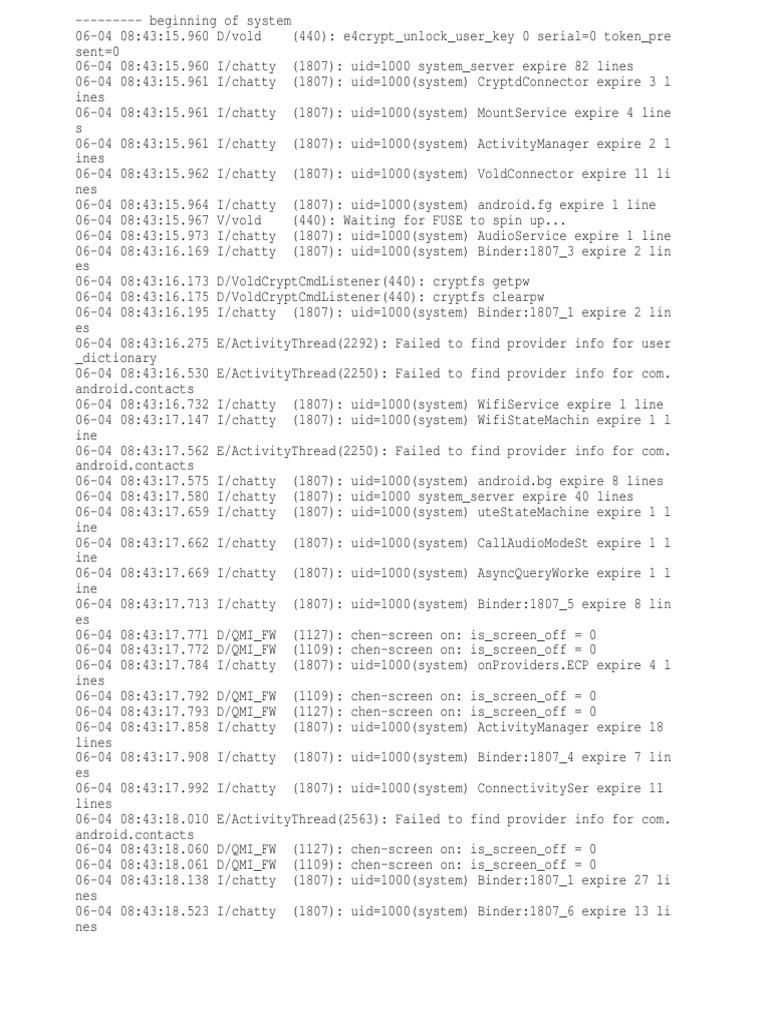 --------- beginning of system
06-04 08:43:15.960 D/vold (440): e4crypt_unlock_user_key 0 serial=0 token_present=0
06-04 08:43:15.960 I/chatty (1807): uid=1000 system_server expire 82 lines
06-04 08:43:15.961 I/chatty (1807): uid=1000(system) CryptdConnector expire 3 lines
06-04 08:43:15.961 I/chatty (1807): uid=1000(system) MountService expire 4 lines
06-04 08:43:15.961 I/chatty (1807): uid=1000(system) ActivityManager expire 2 lines
06-04 08:43:15.962 I/chatty (1807): uid=1000(system) VoldConnector expire 11 lines
06-04 08:43:15.964 I/chatty (1807): uid=1000(system) android.fg expire 1 line
06-04 08:43:15.967 V/vold (440): Waiting for FUSE to spin up...
06-04 08:43:15.973 I/chatty (1807): uid=1000(system) AudioService expire 1 line
06-04 08:43:16.169 I/chatty (1807): uid=1000(system) Binder:1807_3 expire 2 lines
06-04 08:43:16.173 D/VoldCryptCmdListener(440): cryptfs getpw
06-04 08:43:16.175 D/VoldCryptCmdListener(440): cryptfs clearpw
06-04 08:43:16.195 I/chatty (1807): uid=1000(system) Binder:1807_1 expire 2 lines
06-04 08:43:16.275 E/ActivityThread(2292): Failed to find provider info for user_dictionary
06-04 08:43:16.530 E/ActivityThread(2250): Failed to find provider info for com.android.contacts
06-04 08:43:16.732 I/chatty (1807): uid=1000(system) WifiService expire 1 line
06-04 08:43:17.147 I/chatty (1807): uid=1000(system) WifiStateMachin expire 1 line
06-04 08:43:17.562 E/ActivityThread(2250): Failed to find provider info for com.android.contacts
06-04 08:43:17.575 I/chatty (1807): uid=1000(system) android.bg expire 8 lines
06-04 08:43:17.580 I/chatty (1807): uid=1000 system_server expire 40 lines
06-04 08:43:17.659 I/chatty (1807): uid=1000(system) uteStateMachine expire 1 line
06-04 08:43:17.662 I/chatty (1807): uid=1000(system) CallAudioModeSt expire 1 line
06-04 08:43:17.669 I/chatty (1807): uid=1000(system) AsyncQueryWorke expire 1 line
06-04 08:43:17.713 I/chatty (1807): uid=1000(system) Binder:1807_5 expire 8 lines
06-04 08:43:17.771 D/QMI_FW (1127): chen-screen on: is_screen_off = 0
06-04 08:43:17.772 D/QMI_FW (1109): chen-screen on: is_screen_off = 0
06-04 08:43:17.784 I/chatty (1807): uid=1000(system) onProviders.ECP expire 4 lines
06-04 08:43:17.792 D/QMI_FW (1109): chen-screen on: is_screen_off = 0
06-04 08:43:17.793 D/QMI_FW (1127): chen-screen on: is_screen_off = 0
06-04 08:43:17.858 I/chatty (1807): uid=1000(system) ActivityManager expire 18 lines
06-04 08:43:17.908 I/chatty (1807): uid=1000(system) Binder:1807_4 expire 7 lines
06-04 08:43:17.992 I/chatty (1807): uid=1000(system) ConnectivitySer expire 11 lines
06-04 08:43:18.010 E/ActivityThread(2563): Failed to find provider info for com.android.contacts
06-04 08:43:18.060 D/QMI_FW (1127): chen-screen on: is_screen_off = 0
06-04 08:43:18.061 D/QMI_FW (1109): chen-screen on: is_screen_off = 0
06-04 08:43:18.138 I/chatty (1807): uid=1000(system) Binder:1807_1 expire 27 lines
06-04 08:43:18.523 I/chatty (1807): uid=1000(system) Binder:1807_6 expire 13 lines